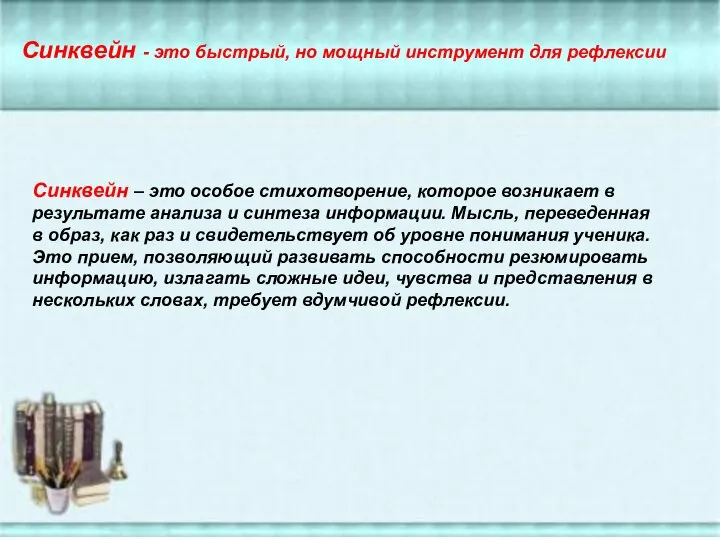 Синквейн - это быстрый, но мощный инструмент для рефлексии

Синквейн – это особое стихотворение, которое возникает в результате анализа и синтеза информации. Мысль, переведенная в образ, как раз и свидетельствует об уровне понимания ученика. Это прием, позволяющий развивать способности резюмировать информацию, излагать сложные идеи, чувства и представления в нескольких словах, требует вдумчивой рефлексии.